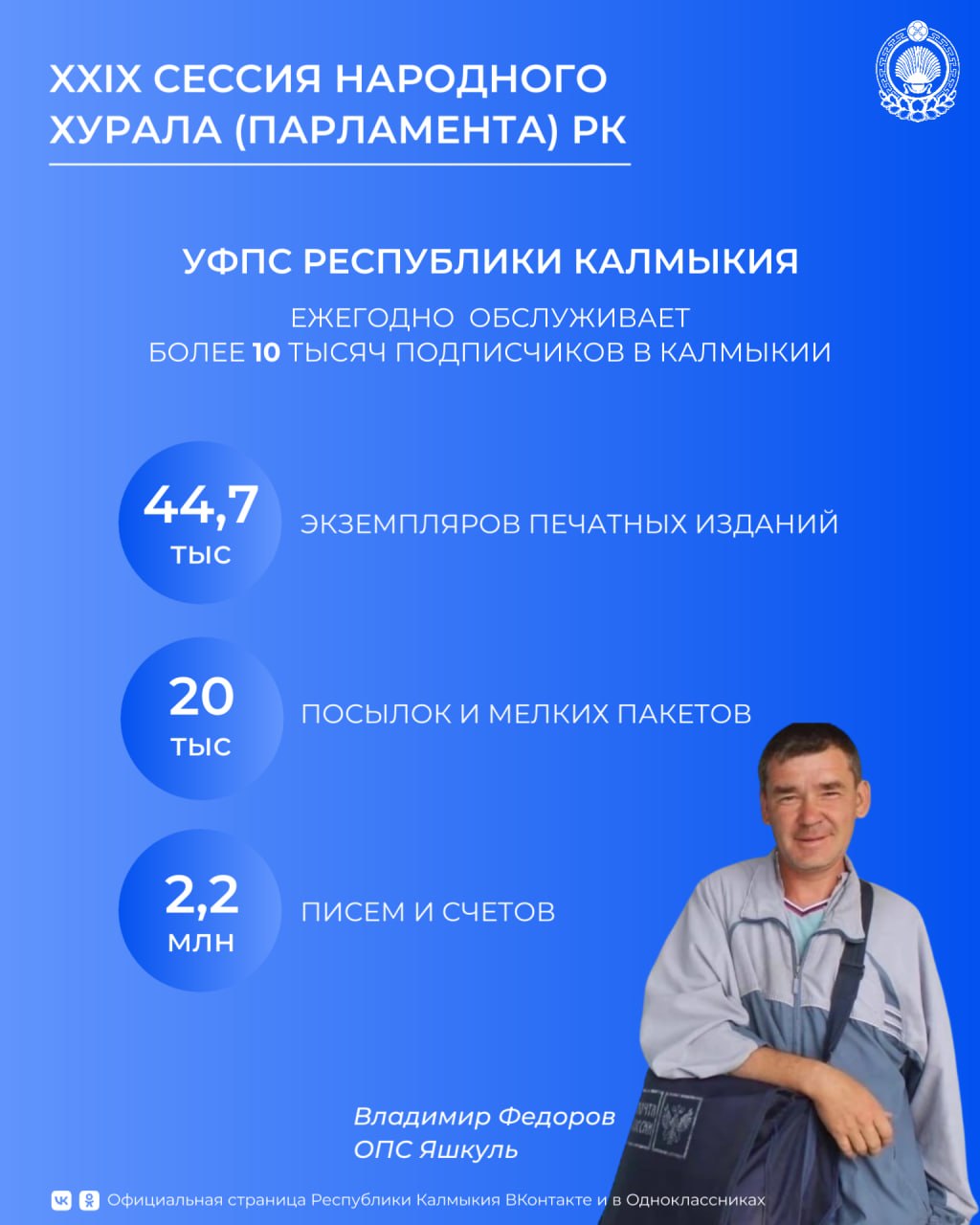 XXIX СЕССИЯ НАРОДНОГО ХУРАЛА (ПАРЛАМЕНТА) РК

УФПС РЕСПУБЛИКИ КАЛМЫКИЯ

ЕЖЕГОДНО ОБСЛУЖИВАЕТ БОЛЕЕ 10 ТЫСЯЧ ПОДПИСЧИКОВ В КАЛМЫКИИ

44,7 ТЫС

ЭКЗЕМПЛЯРОВ ПЕЧАТНЫХ ИЗДАНИЙ

20 ТЫС

ПОСЫЛОК И МЕЛКИХ ПАКЕТОВ

2,2 МЛН

ПИСЕМ И СЧЕТОВ

Владимир Федоров
ОПС Яшкуль

Официальная страница Республики Калмыкия ВКонтакте и в Одноклассниках